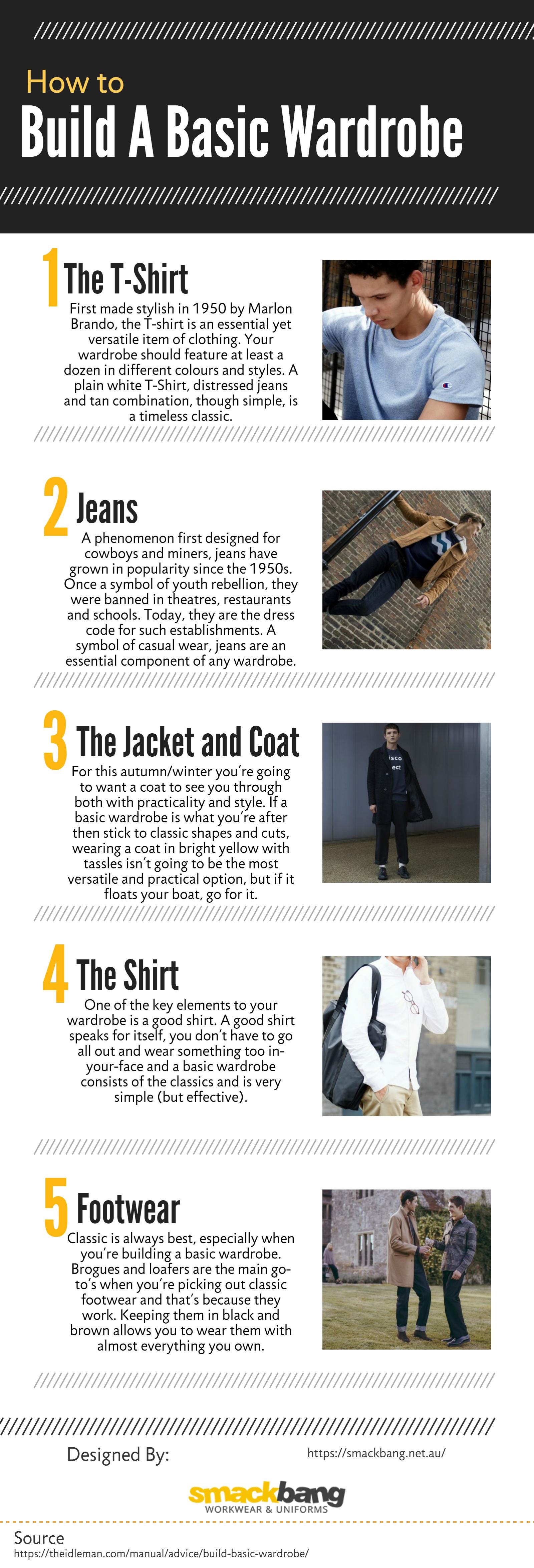 How to
Build A Basic Wardrobe

1 The T-Shirt
First made stylish in 1950 by Marlon Brando, the T-shirt is an essential yet versatile item of clothing. Your wardrobe should feature at least a dozen in different colours and styles. A plain white T-Shirt, distressed jeans and tan combination, though simple, is a timeless classic.

2 Jeans
A phenomenon first designed for cowboys and miners, jeans have grown in popularity since the 1950s. Once a symbol of youth rebellion, they were banned in theatres, restaurants and schools. Today, they are the dress code for such establishments. A symbol of casual wear, jeans are an essential component of any wardrobe.

3 The Jacket and Coat
For this autumn/winter you're going to want a coat to see you through both with practicality and style. If a basic wardrobe is what you're after then stick to classic shapes and cuts, wearing a coat in bright yellow with tassles isn't going to be the most versatile and practical option, but if it floats your boat, go for it.

4 The Shirt
One of the key elements to your wardrobe is a good shirt. A good shirt speaks for itself, you don't have to go all out and wear something too in-your-face and a basic wardrobe consists of the classics and is very simple (but effective).

5 Footwear
Classic is always best, especially when you're building a basic wardrobe. Brogues and loafers are the main go-to's when you're picking out classic footwear and that's because they work. Keeping them in black and brown allows you to wear them with almost everything you own.

Designed By:
https://smackbang.net.au/
smackbang
WORKWEAR & UNIFORMS

Source
https://theidleman.com/manual/advice/build-basic-wardrobe/